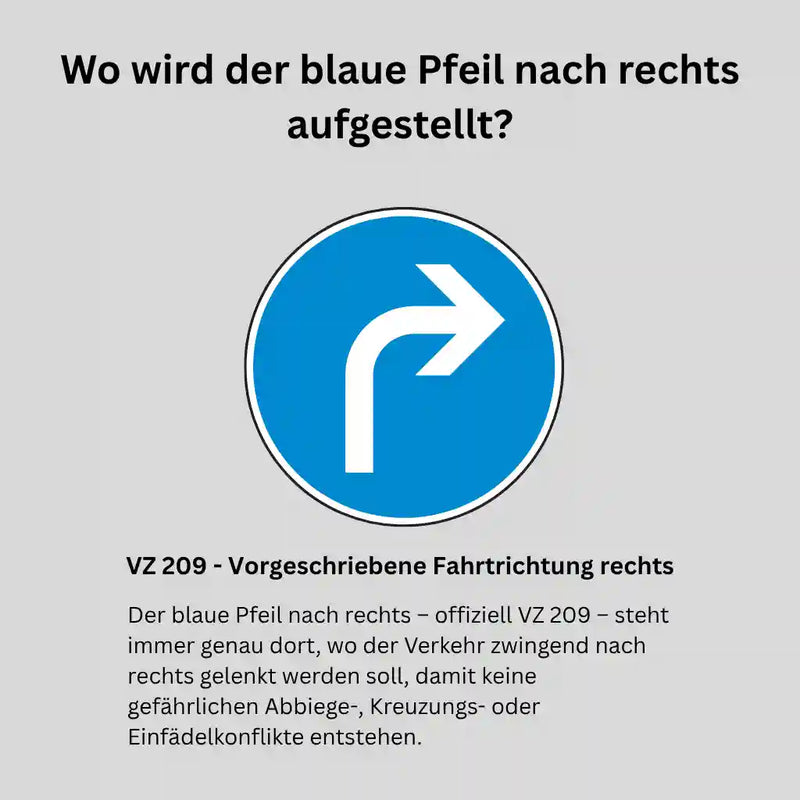 Wo wird der blaue Pfeil nach rechts aufgestellt?

VZ 209 - Vorgeschriebene Fahrtrichtung rechts

Der blaue Pfeil nach rechts – offiziell VZ 209 – steht immer genau dort, wo der Verkehr zwingend nach rechts gelenkt werden soll, damit keine gefährlichen Abbiege-, Kreuzungs- oder Einfädelkonflikte entstehen.